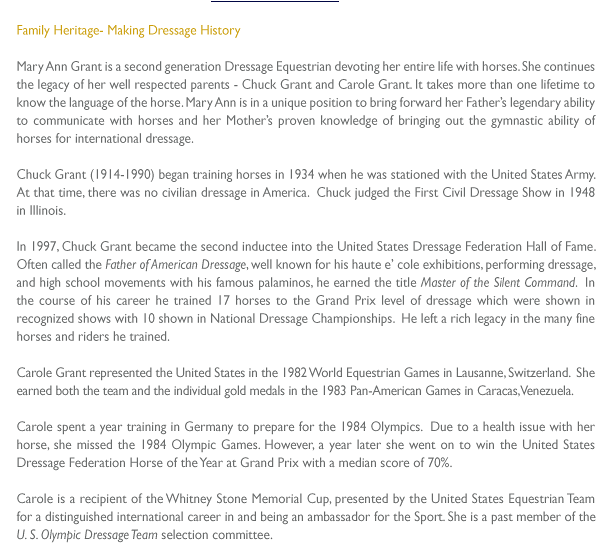 Family Heritage- Making Dressage History

Mary Ann Grant is a second generation Dressage Equestrian devoting her entire life with horses. She continues the legacy of her well respected parents - Chuck Grant and Carole Grant. It takes more than one lifetime to know the language of the horse. Mary Ann is in a unique position to bring forward her Father's legendary ability to communicate with horses and her Mother's proven knowledge of bringing out the gymnastic ability of horses for international dressage.

Chuck Grant (1914-1990) began training horses in 1934 when he was stationed with the United States Army. At that time, there was no civilian dressage in America. Chuck judged the First Civil Dressage Show in 1948 in Illinois.

In 1997, Chuck Grant became the second inductee into the United States Dressage Federation Hall of Fame. Often called the Father of American Dressage, well known for his haute e' cole exhibitions, performing dressage, and high school movements with his famous palaminos, he earned the title Master of the Silent Command. In the course of his career he trained 17 horses to the Grand Prix level of dressage which were shown in recognized shows with 10 shown in National Dressage Championships. He left a rich legacy in the many fine horses and riders he trained.

Carole Grant represented the United States in the 1982 World Equestrian Games in Lausanne, Switzerland. She earned both the team and the individual gold medals in the 1983 Pan-American Games in Caracas, Venezuela.

Carole spent a year training in Germany to prepare for the 1984 Olympics. Due to a health issue with her horse, she missed the 1984 Olympic Games. However, a year later she went on to win the United States Dressage Federation Horse of the Year at Grand Prix with a median score of 70%.

Carole is a recipient of the Whitney Stone Memorial Cup, presented by the United States Equestrian Team for a distinguished international career in and being an ambassador for the Sport. She is a past member of the U. S. Olympic Dressage Team selection committee.